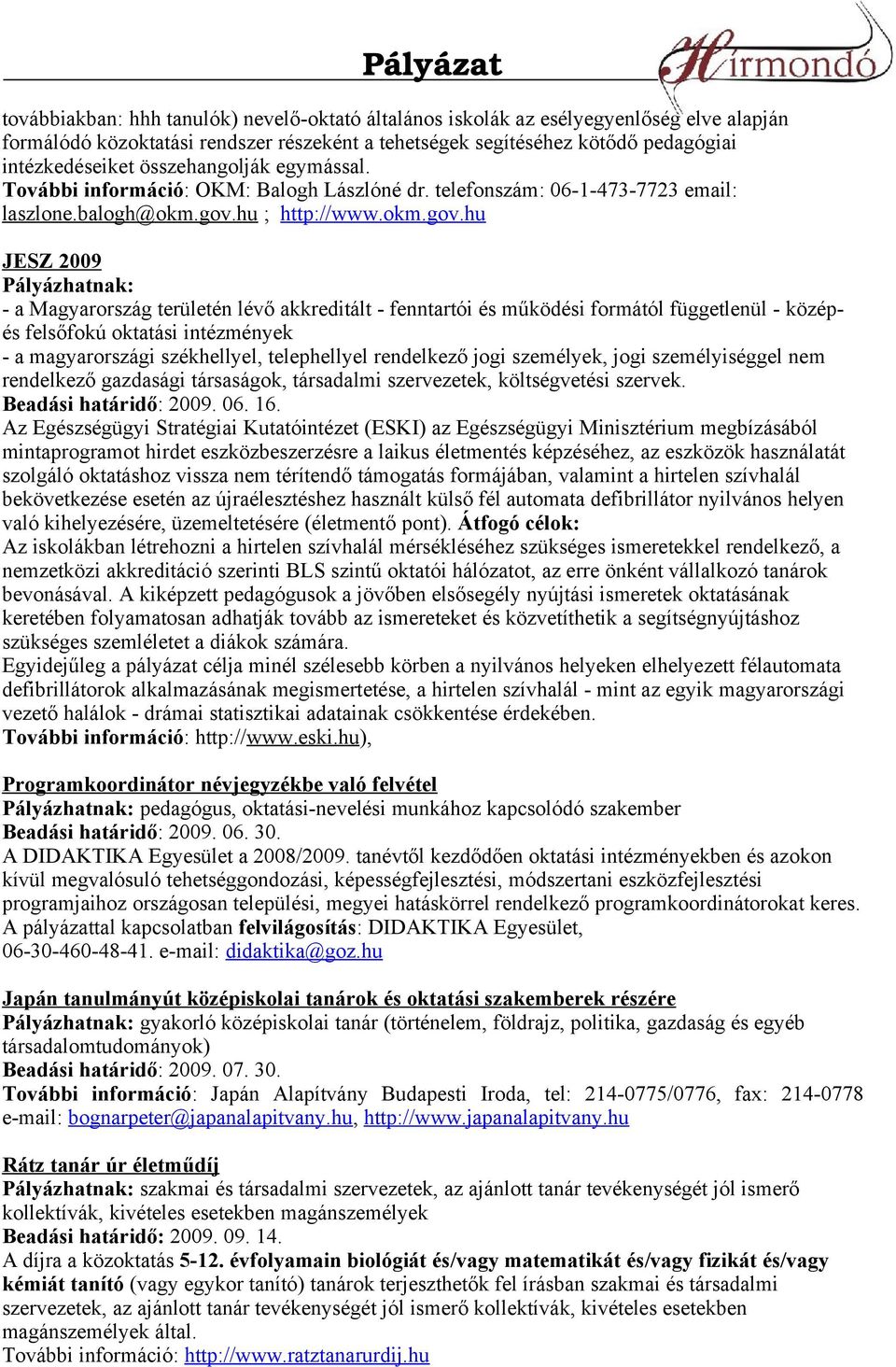 Pályázat

Hírmondó

továbbiakban: hhh tanulók) nevelő-oktató általános iskolák az esélyegyenlőség elve alapján formálódó közoktatási rendszer részeként a tehetségek segítéséhez kötődő pedagógiai intézkedéseiket összehangolják egymással.
További információ: OKM: Balogh Lászlóné dr. telefonszám: 06-1-473-7723 email: laszlone.balogh@okm.gov.hu ; http://www.okm.gov.hu

JESZ 2009
Pályázhatnak:
- a Magyarország területén lévő akkreditált - fenntartói és működési formától függetlenül - közép- és felsőfokú oktatási intézmények
- a magyarországi székhellyel, telephellyel rendelkező jogi személyek, jogi személyiséggel nem rendelkező gazdasági társaságok, társadalmi szervezetek, költségvetési szervek.
Beadási határidő: 2009. 06. 16.
Az Egészségügyi Stratégiai Kutatóintézet (ESKI) az Egészségügyi Minisztérium megbízásából mintaprogramot hirdet eszközbeszerzésre a laikus életmentés képzéséhez, az eszközök használatát szolgáló oktatáshoz vissza nem térítendő támogatás formájában, valamint a hirtelen szívhalál bekövetkezése esetén az újraélesztéshez használt külső fél automata defibrillátor nyilvános helyen való kihelyezésére, üzemeltetésére (életmentő pont). Átfogó célok:
Az iskolákban létrehozni a hirtelen szívhalál mérsékléséhez szükséges ismeretekkel rendelkező, a nemzetközi akkreditáció szerinti BLS szintű oktatói hálózatot, az erre önként vállalkozó tanárok bevonásával. A kiképzett pedagógusok a jövőben elsősegély nyújtási ismeretek oktatásának keretében folyamatosan adhatják tovább az ismereteket és közvetíthetik a segítségnyújtáshoz szükséges szemléletet a diákok számára.
Egyidejűleg a pályázat célja minél szélesebb körben a nyilvános helyeken elhelyezett félautomata defibrillátorok alkalmazásának megismertetése, a hirtelen szívhalál - mint az egyik magyarországi vezető halálok - drámai statisztikai adatainak csökkentése érdekében.
További információ: http://www.eski.hu),

Programkoordinátor névjegyzékbe való felvétel
Pályázhatnak: pedagógus, oktatási-nevelési munkához kapcsolódó szakember
Beadási határidő: 2009. 06. 30.
A DIDAKTIKA Egyesület a 2008/2009. tanévtől kezdődően oktatási intézményekben és azokon kívül megvalósuló tehetséggondozási, képességfejlesztési, módszertani eszközfejlesztési programjaihoz országosan települési, megyei hatáskörrel rendelkező programkoordinátorokat keres.
A pályázattal kapcsolatban felvilágosítás: DIDAKTIKA Egyesület, 06-30-460-48-41. e-mail: didaktika@goz.hu

Japán tanulmányút középiskolai tanárok és oktatási szakemberek részére
Pályázhatnak: gyakorló középiskolai tanár (történelem, földrajz, politika, gazdaság és egyéb társadalomtudományok)
Beadási határidő: 2009. 07. 30.
További információ: Japán Alapítvány Budapesti Iroda, tel: 214-0775/0776, fax: 214-0778 e-mail: bognarpeter@japanalapitvany.hu, http://www.japanalapitvany.hu

Rátz tanár úr életműdíj
Pályázhatnak: szakmai és társadalmi szervezetek, az ajánlott tanár tevékenységét jól ismerő kollektívák, kivételes esetekben magánszemélyek
Beadási határidő: 2009. 09. 14.
A díjra a közoktatás 5-12. évfolyamain biológiát és/vagy matematikát és/vagy fizikát és/vagy kémiát tanító (vagy egykor tanító) tanárok terjeszthetők fel írásban szakmai és társadalmi szervezetek, az ajánlott tanár tevékenységét jól ismerő kollektívák, kivételes esetekben magánszemélyek által.
További információ: http://www.ratztanarurdij.hu